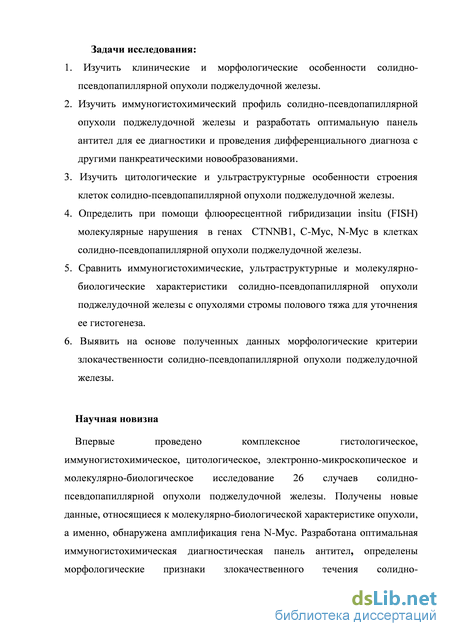 Задачи исследования:

1. Изучить клинические и морфологические особенности солидно-псевдопапиллярной опухоли поджелудочной железы.

2. Изучить иммуногистохимический профиль солидно-псевдопапиллярной опухоли поджелудочной железы и разработать оптимальную панель антител для ее диагностики и проведения дифференциального диагноза с другими панкреатическими новообразованиями.

3. Изучить цитологические и ультраструктурные особенности строения клеток солидно-псевдопапиллярной опухоли поджелудочной железы.

4. Определить при помощи флюоресцентной гибридизации insitu (FISH) молекулярные нарушения в генах CTNNB1, C-Myc, N-Myc в клетках солидно-псевдопапиллярной опухоли поджелудочной железы.

5. Сравнить иммуногистохимические, ультраструктурные и молекулярно-биологические характеристики солидно-псевдопапиллярной опухоли поджелудочной железы с опухолями стромы полового тяжа для уточнения ее гистогенеза.

6. Выявить на основе полученных данных морфологические критерии злокачественности солидно-псевдопапиллярной опухоли поджелудочной железы.

Научная новизна

Впервые проведено комплексное гистологическое, иммуногистохимическое, цитологическое, электронно-микроскопическое и молекулярно-биологическое исследование 26 случаев солидно-псевдопапиллярной опухоли поджелудочной железы. Получены новые данные, относящиеся к молекулярно-биологической характеристике опухоли, а именно, обнаружена амплификация гена N-Myc. Разработана оптимальная иммуногистохимическая диагностическая панель антител, определены морфологические признаки злокачественного течения солидно-

dsLib.net
библиотека диссертаций